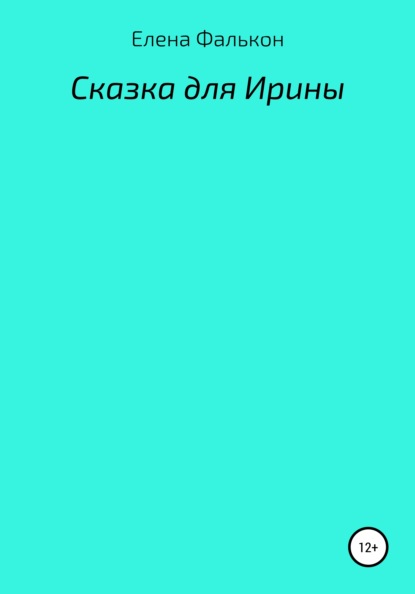 Елена Фалькон

Сказка для Ирины

12+